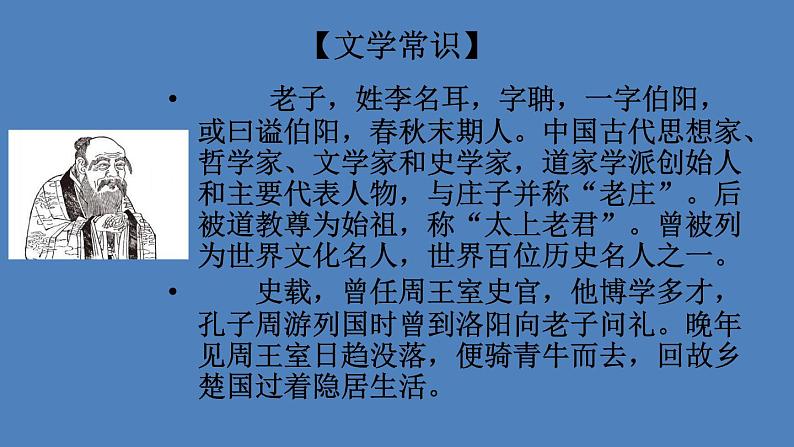 【文学常识】

• 老子，姓李名耳，字聃，一字伯阳，或曰谥伯阳，春秋末期人。中国古代思想家、哲学家、文学家和史学家，道家学派创始人和主要代表人物，与庄子并称“老庄”。后被道教尊为始祖，称“太上老君”。曾被列为世界文化名人，世界百位历史名人之一。

• 史载，曾任周王室史官，他博学多才，孔子周游列国时曾到洛阳向老子问礼。晚年见周王室日趋没落，便骑青牛而去，回故乡楚国过着隐居生活。